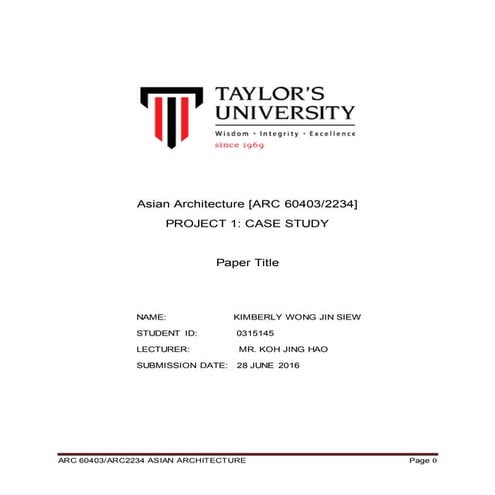 TAYLOR'S UNIVERSITY
Wisdom · Integrity · Excellence
since 1969

Asian Architecture [ARC 60403/2234]
PROJECT 1: CASE STUDY

Paper Title

NAME: KIMBERLY WONG JIN SIEW
STUDENT ID: 0315145
LECTURER: MR. KOH JING HAO
SUBMISSION DATE: 28 JUNE 2016

ARC 60403/ARC2234 ASIAN ARCHITECTURE Page 0